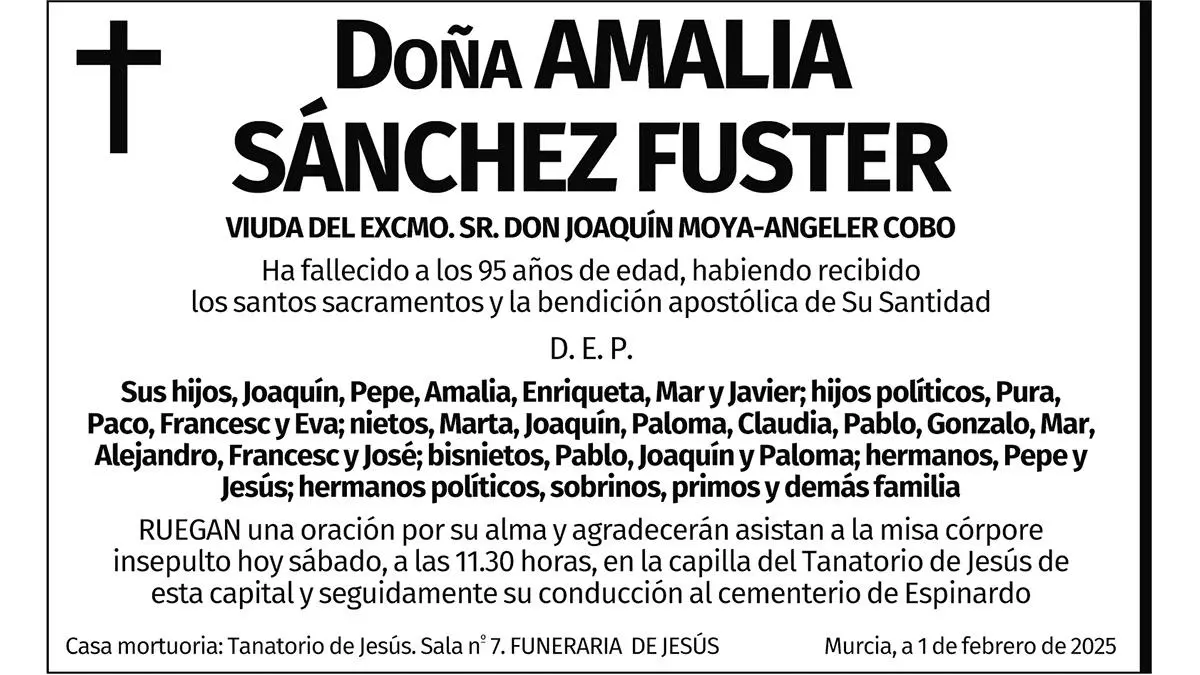 Doña AMALIA
SÁNCHEZ FUSTER

VIUDA DEL EXCMO. SR. DON JOAQUÍN MOYA-ANGELER COBO

Ha fallecido a los 95 años de edad, habiendo recibido los santos sacramentos y la bendición apostólica de Su Santidad

D. E. P.

Sus hijos, Joaquín, Pepe, Amalia, Enriqueta, Mar y Javier; hijos políticos, Pura, Paco, Francesc y Eva; nietos, Marta, Joaquín, Paloma, Claudia, Pablo, Gonzalo, Mar, Alejandro, Francesc y José; bisnietos, Pablo, Joaquín y Paloma; hermanos, Pepe y Jesús; hermanos políticos, sobrinos, primos y demás familia

RUEGAN una oración por su alma y agradecerán asistan a la misa córpore insepulto hoy sábado, a las 11.30 horas, en la capilla del Tanatorio de Jesús de esta capital y seguidamente su conducción al cementerio de Espinardo

Casa mortuoria: Tanatorio de Jesús. Sala nº 7. FUNERARIA DE JESÚS

Murcia, a 1 de febrero de 2025